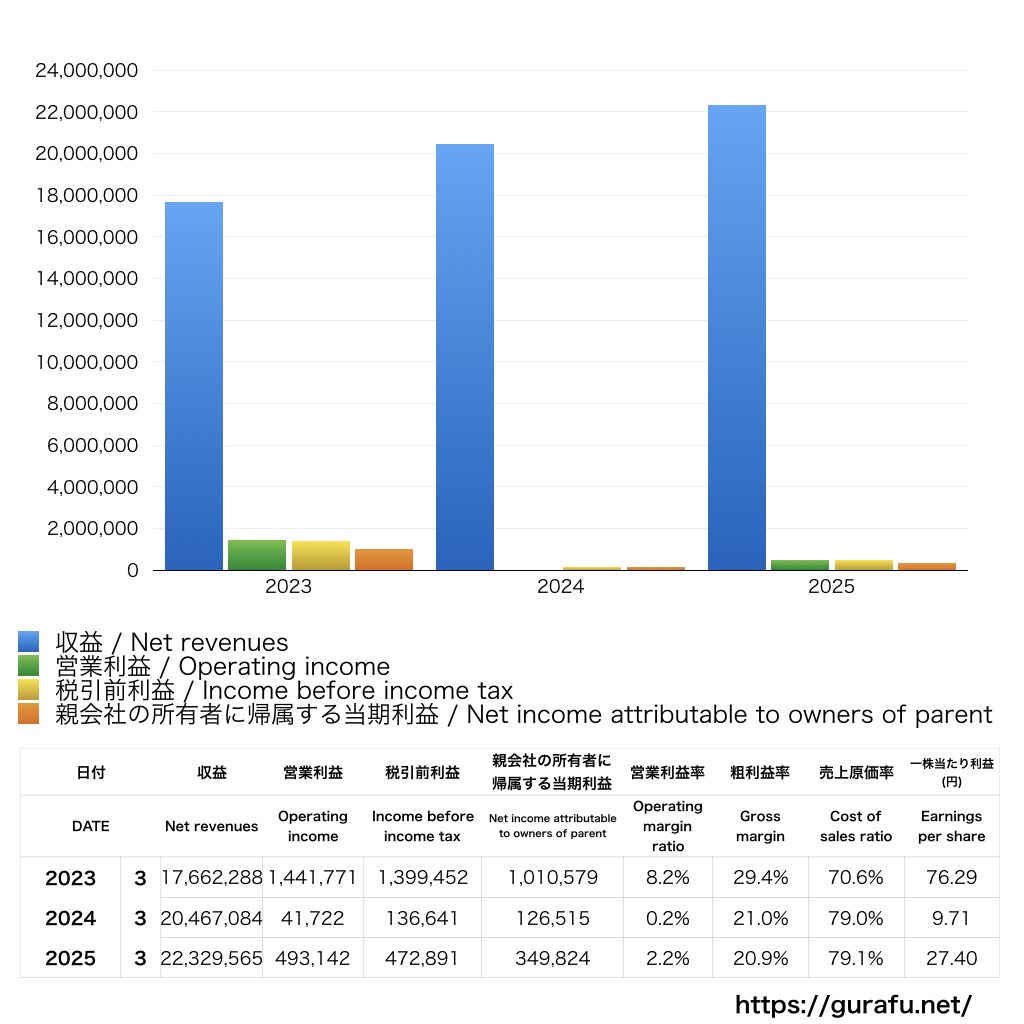 24,000,000
22,000,000
20,000,000
18,000,000
16,000,000
14,000,000
12,000,000
10,000,000
8,000,000
6,000,000
4,000,000
2,000,000
0

2023
2024
2025

収益 / Net revenues
営業利益 / Operating income
税引前利益 / Income before income tax
親会社の所有者に帰属する当期利益 / Net income attributable to owners of parent

| 日付 | | 収益 | 営業利益 | 税引前利益 | 親会社の所有者に帰属する当期利益 | 営業利益率 | 粗利益率 | 売上原価率 | 一株当たり利益(円) |
|---|---|---|---|---|---|---|---|---|---|
| DATE | | Net revenues | Operating income | Income before income tax | Net income attributable to owners of parent | Operating margin ratio | Gross margin | Cost of sales ratio | Earnings per share |
| 2023 | 3 | 17,662,288 | 1,441,771 | 1,399,452 | 1,010,579 | 8.2% | 29.4% | 70.6% | 76.29 |
| 2024 | 3 | 20,467,084 | 41,722 | 136,641 | 126,515 | 0.2% | 21.0% | 79.0% | 9.71 |
| 2025 | 3 | 22,329,565 | 493,142 | 472,891 | 349,824 | 2.2% | 20.9% | 79.1% | 27.40 |

https://gurafu.net/